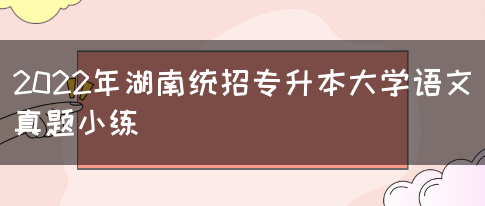 2022年湖南统招专升本大学语文真题小练